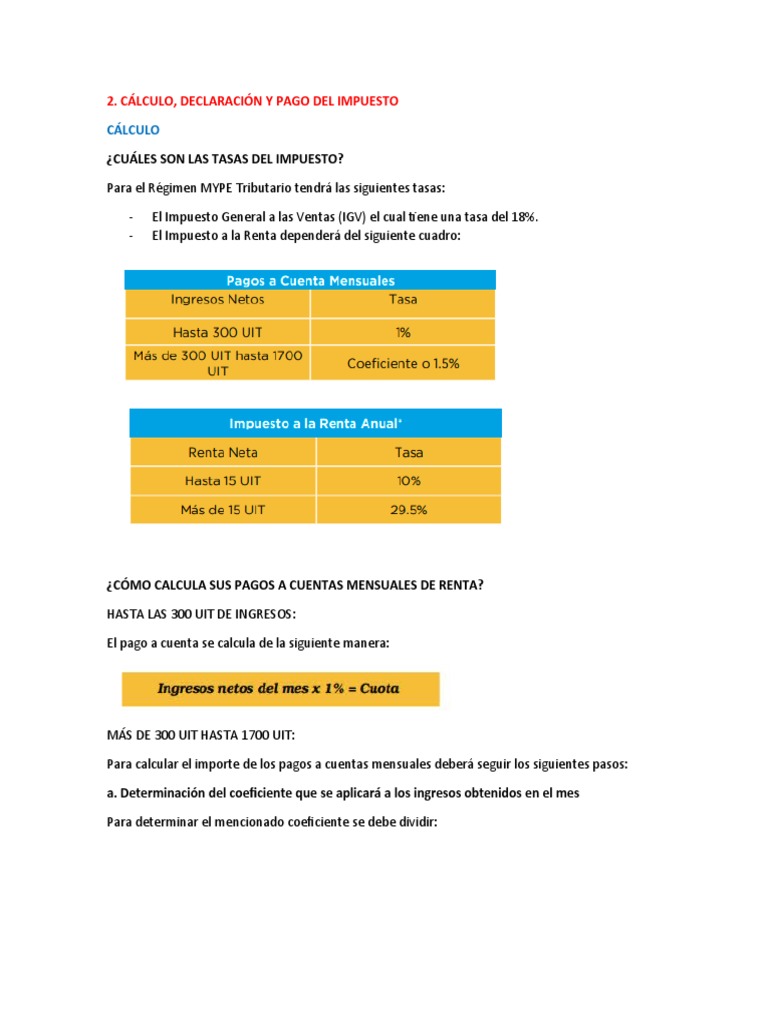 2. CÁLCULO, DECLARACIÓN Y PAGO DEL IMPUESTO

CÁLCULO

¿CUÁLES SON LAS TASAS DEL IMPUESTO?

Para el Régimen MYPE Tributario tendrá las siguientes tasas:

- El Impuesto General a las Ventas (IGV) el cual tiene una tasa del 18%.
- El Impuesto a la Renta dependerá del siguiente cuadro:

Pagos a Cuenta Mensuales

| Ingresos Netos | Tasa |
|---|---|
| Hasta 300 UIT | 1% |
| Más de 300 UIT hasta 1700 UIT | Coeficiente o 1.5% |

Impuesto a la Renta Anual*

| Renta Neta | Tasa |
|---|---|
| Hasta 15 UIT | 10% |
| Más de 15 UIT | 29.5% |

¿CÓMO CALCULA SUS PAGOS A CUENTAS MENSUALES DE RENTA?

HASTA LAS 300 UIT DE INGRESOS:

El pago a cuenta se calcula de la siguiente manera:

Ingresos netos del mes x 1% = Cuota

MÁS DE 300 UIT HASTA 1700 UIT:

Para calcular el importe de los pagos a cuentas mensuales deberá seguir los siguientes pasos:

a. Determinación del coeficiente que se aplicará a los ingresos obtenidos en el mes

Para determinar el mencionado coeficiente se debe dividir: